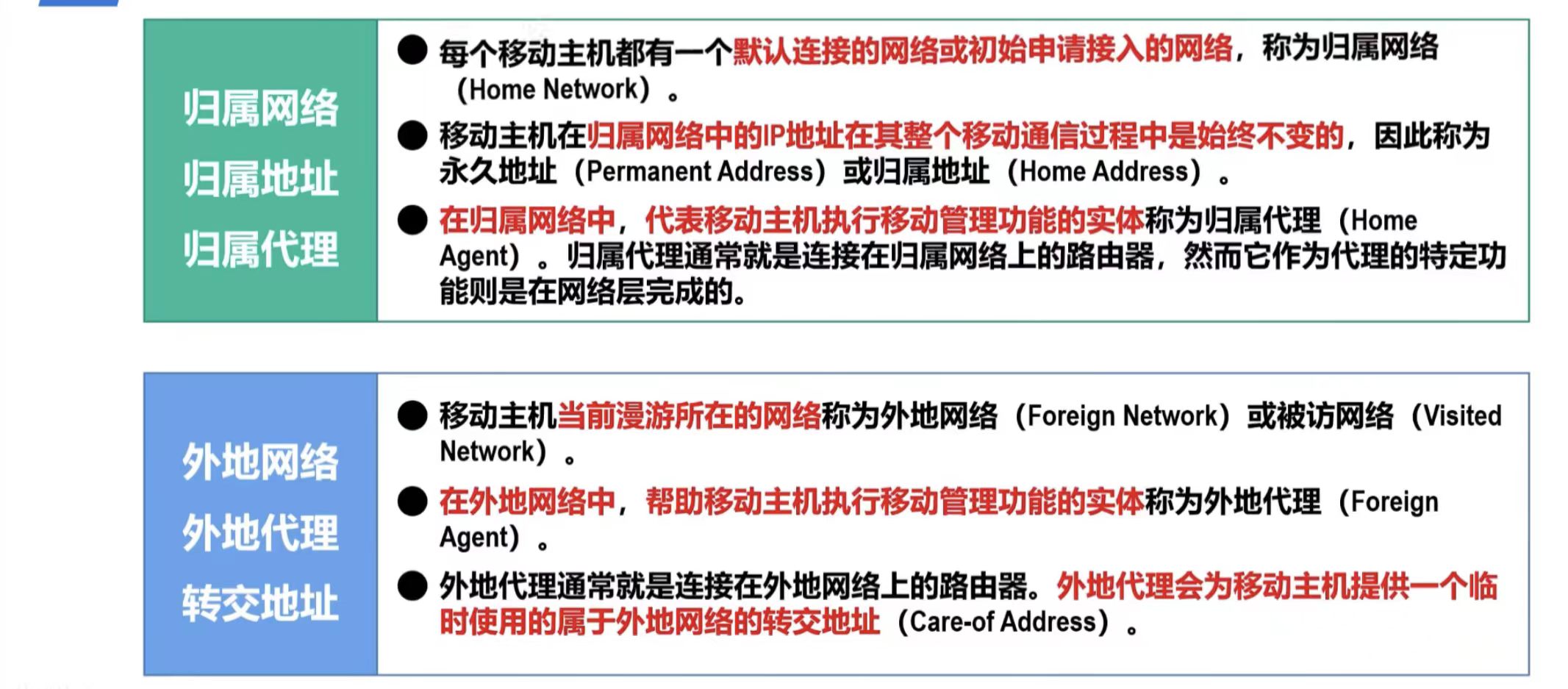 归属网络
归属地址
归属代理

• 每个移动主机都有一个默认连接的网络或初始申请接入的网络，称为归属网络（Home Network）。

• 移动主机在归属网络中的IP地址在其整个移动通信过程中是始终不变的，因此称为永久地址（Permanent Address）或归属地址（Home Address）。

• 在归属网络中，代表移动主机执行移动管理功能的实体称为归属代理（Home Agent）。归属代理通常就是连接在归属网络上的路由器，然而它作为代理的特定功能则是在网络层完成的。

外地网络
外地代理
转交地址

• 移动主机当前漫游所在的网络称为外地网络（Foreign Network）或被访网络（Visited Network）。

• 在外地网络中，帮助移动主机执行移动管理功能的实体称为外地代理（Foreign Agent）。

• 外地代理通常就是连接在外地网络上的路由器。外地代理会为移动主机提供一个临时使用的属于外地网络的转交地址（Care-of Address）。